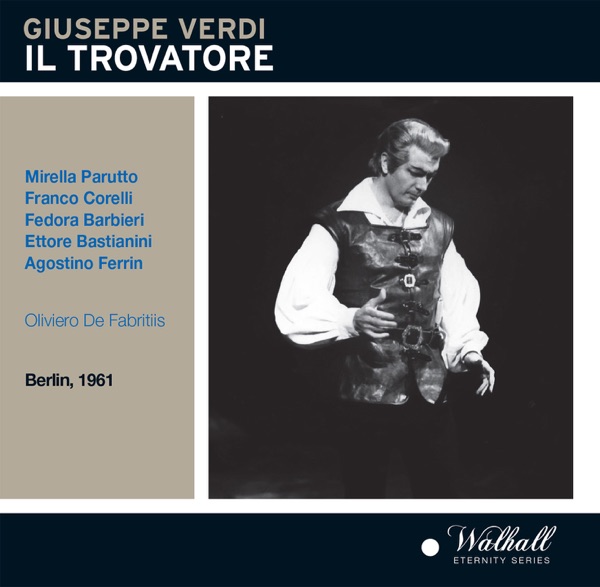 GIUSEPPE VERDI
IL TROVATORE

Mirella Parutto
Franco Corelli
Fedora Barbieri
Ettore Bastianini
Agostino Ferrin

Oliviero De Fabritiis

Berlin, 1961

Walhall
ETERNITY SERIES